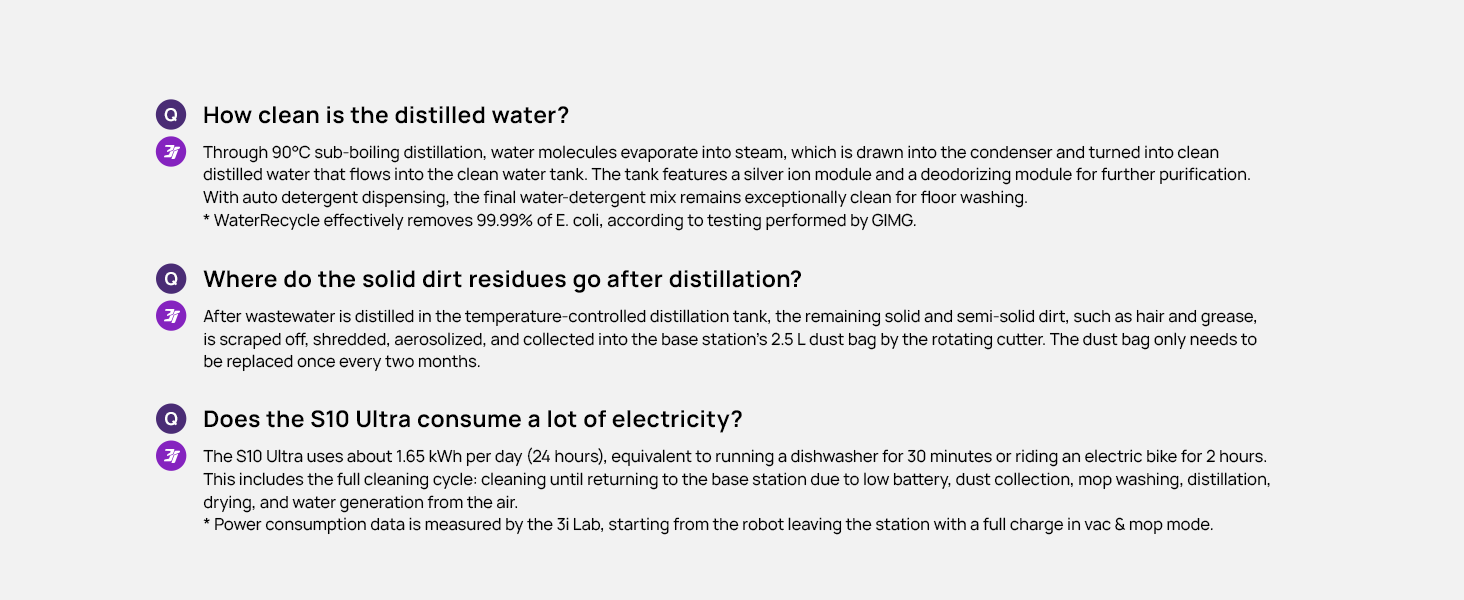 Q How clean is the distilled water?

3i Through 90°C sub-boiling distillation, water molecules evaporate into steam, which is drawn into the condenser and turned into clean distilled water that flows into the clean water tank. The tank features a silver ion module and a deodorizing module for further purification. With auto detergent dispensing, the final water-detergent mix remains exceptionally clean for floor washing.
* WaterRecycle effectively removes 99.99% of E. coli, according to testing performed by GIMG.

Q Where do the solid dirt residues go after distillation?

3i After wastewater is distilled in the temperature-controlled distillation tank, the remaining solid and semi-solid dirt, such as hair and grease, is scraped off, shredded, aerosolized, and collected into the base station's 2.5 L dust bag by the rotating cutter. The dust bag only needs to be replaced once every two months.

Q Does the S10 Ultra consume a lot of electricity?

3i The S10 Ultra uses about 1.65 kWh per day (24 hours), equivalent to running a dishwasher for 30 minutes or riding an electric bike for 2 hours. This includes the full cleaning cycle: cleaning until returning to the base station due to low battery, dust collection, mop washing, distillation, drying, and water generation from the air.
* Power consumption data is measured by the 3i Lab, starting from the robot leaving the station with a full charge in vac & mop mode.